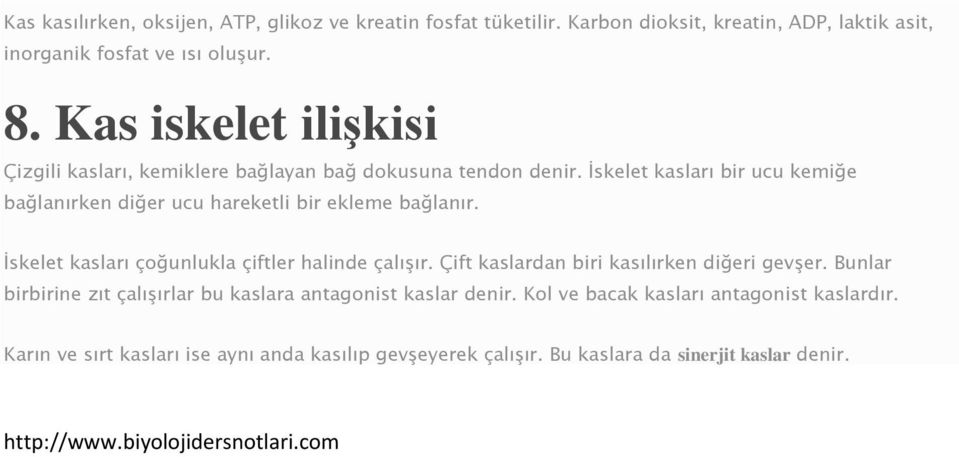 Kas kasılırken, oksijen, ATP, glikoz ve kreatin fosfat tüketilir. Karbon dioksit, kreatin, ADP, laktik asit, inorganik fosfat ve ısı oluşur.

8. Kas iskelet ilişkisi

Çizgili kasları, kemiklere bağlayan bağ dokusuna tendon denir. İskelet kasları bir ucu kemiğe bağlanırken diğer ucu hareketli bir ekleme bağlanır.

İskelet kasları çoğunlukla çiftler halinde çalışır. Çift kaslardan biri kasılırken diğeri gevşer. Bunlar birbirine zıt çalışırlar bu kaslara antagonist kaslar denir. Kol ve bacak kasları antagonist kaslardır.

Karın ve sırt kasları ise aynı anda kasılıp gevşeyerek çalışır. Bu kaslara da sinerjit kaslar denir.

http://www.biyolojidersnotlari.com